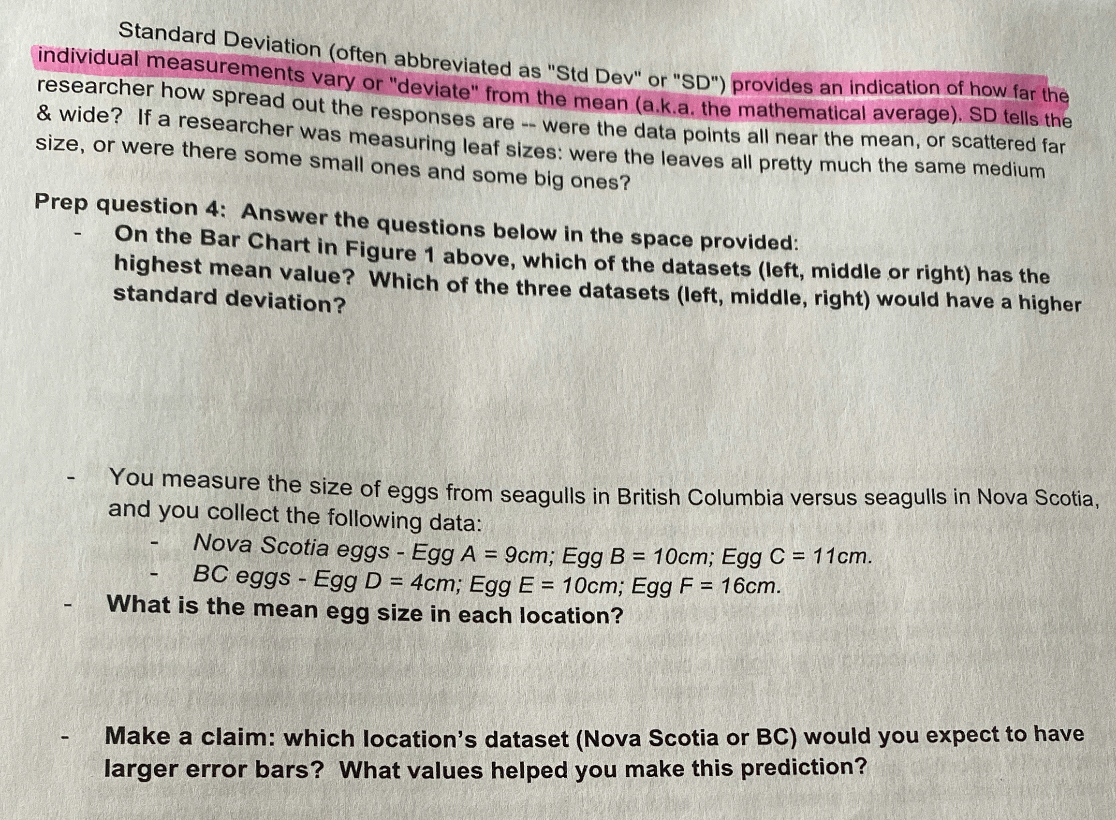 Standard Deviation (often abbreviated as "Std Dev" or "SD") provides an indication of how far the individual measurements vary or "deviate" from the mean (a.k.a. the mathematical average). SD tells the researcher how spread out the responses are -- were the data points all near the mean, or scattered far & wide? If a researcher was measuring leaf sizes: were the leaves all pretty much the same medium size, or were there some small ones and some big ones?

Prep question 4: Answer the questions below in the space provided:

- On the Bar Chart in Figure 1 above, which of the datasets (left, middle or right) has the highest mean value? Which of the three datasets (left, middle, right) would have a higher standard deviation?

- You measure the size of eggs from seagulls in British Columbia versus seagulls in Nova Scotia, and you collect the following data:
  - Nova Scotia eggs - Egg A = 9cm; Egg B = 10cm; Egg C = 11cm.
  - BC eggs - Egg D = 4cm; Egg E = 10cm; Egg F = 16cm.

- What is the mean egg size in each location?

- Make a claim: which location's dataset (Nova Scotia or BC) would you expect to have larger error bars? What values helped you make this prediction?